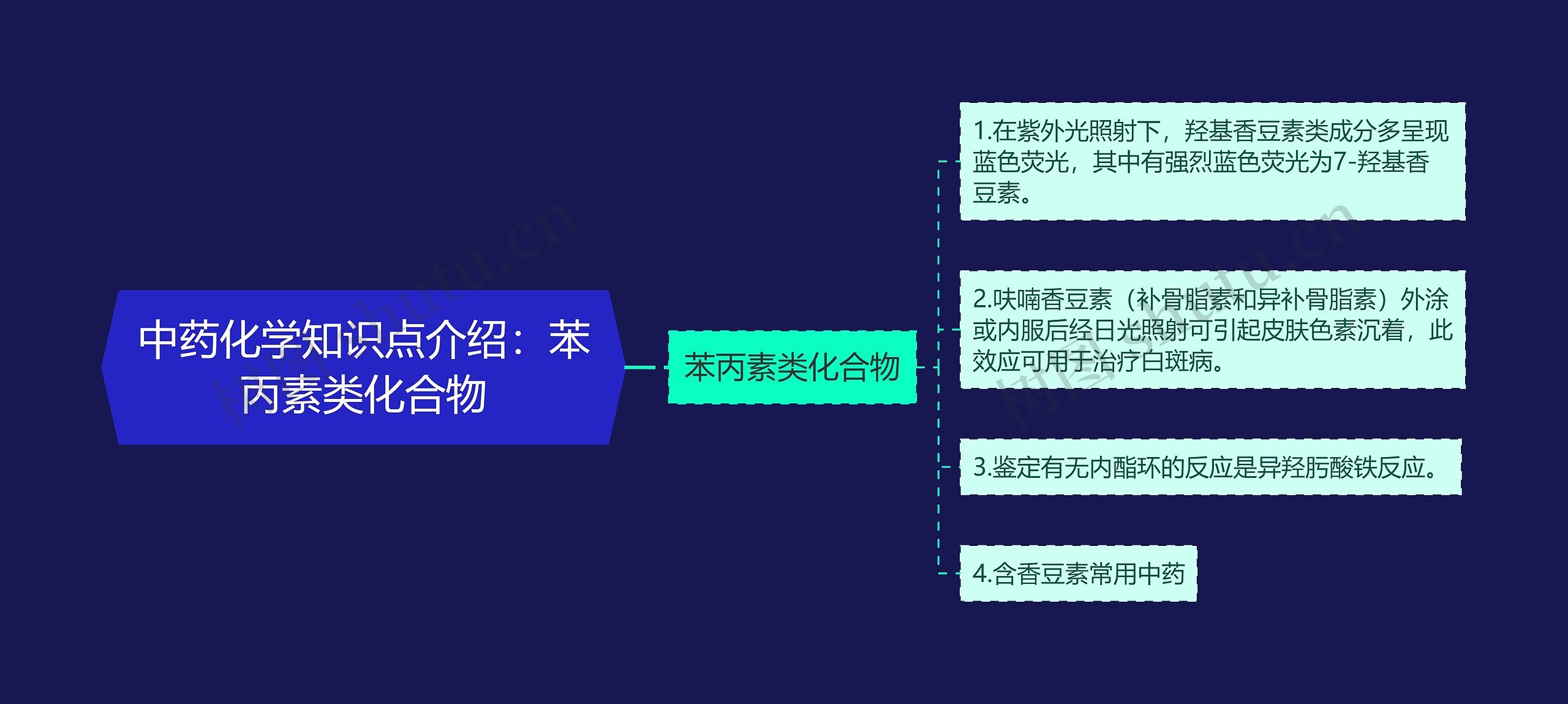 中药化学知识点介绍：苯丙素类化合物

苯丙素类化合物

1.在紫外光照射下，羟基香豆素类成分多呈现蓝色荧光，其中有强烈蓝色荧光为7-羟基香豆素。

2.呋喃香豆素（补骨脂素和异补骨脂素）外涂或内服后经日光照射可引起皮肤色素沉着，此效应可用于治疗白斑病。

3.鉴定有无内酯环的反应是异羟肟酸铁反应。

4.含香豆素常用中药

树图 shutu.cn

树图 shutu.cn